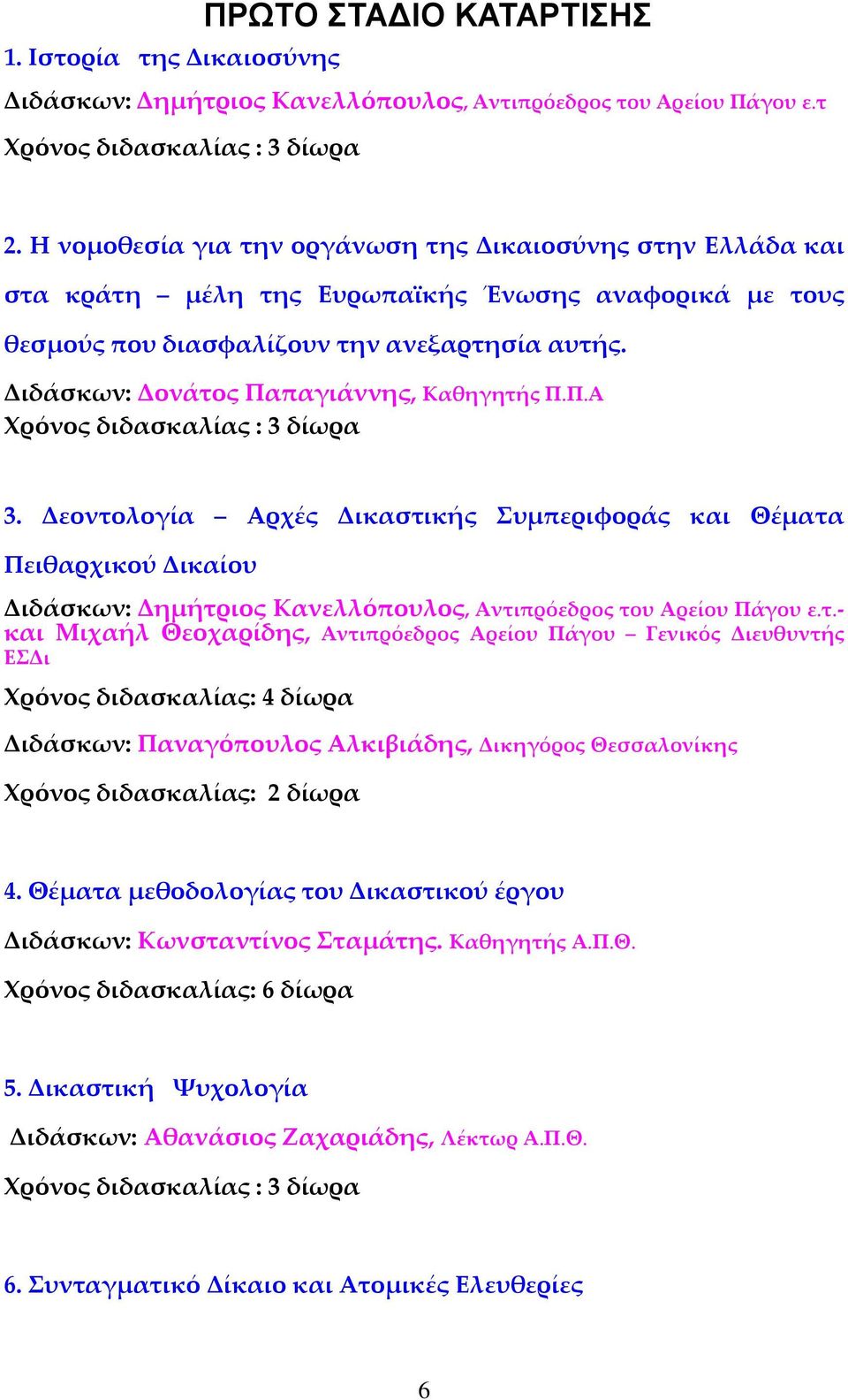 ΠΡΩΤΟ ΣΤΑΔΙΟ ΚΑΤΑΡΤΙΣΗΣ

1. Ιστορία της Δικαιοσύνης

Διδάσκων: Δημήτριος Κανελλόπουλος, Αντιπρόεδρος του Αρείου Πάγου ε.τ

Χρόνος διδασκαλίας : 3 δίωρα

2. Η νομοθεσία για την οργάνωση της Δικαιοσύνης στην Ελλάδα και στα κράτη – μέλη της Ευρωπαϊκής Ένωσης αναφορικά με τους θεσμούς που διασφαλίζουν την ανεξαρτησία αυτής.

Διδάσκων: Δονάτος Παπαγιάννης, Καθηγητής Π.Π.Α

Χρόνος διδασκαλίας : 3 δίωρα

3. Δεοντολογία – Αρχές Δικαστικής Συμπεριφοράς και Θέματα Πειθαρχικού Δικαίου

Διδάσκων: Δημήτριος Κανελλόπουλος, Αντιπρόεδρος του Αρείου Πάγου ε.τ.- και Μιχαήλ Θεοχαρίδης, Αντιπρόεδρος Αρείου Πάγου – Γενικός Διευθυντής ΕΣΔι

Χρόνος διδασκαλίας: 4 δίωρα

Διδάσκων: Παναγόπουλος Αλκιβιάδης, Δικηγόρος Θεσσαλονίκης

Χρόνος διδασκαλίας: 2 δίωρα

4. Θέματα μεθοδολογίας του Δικαστικού έργου

Διδάσκων: Κωνσταντίνος Σταμάτης. Καθηγητής Α.Π.Θ.

Χρόνος διδασκαλίας: 6 δίωρα

5. Δικαστική Ψυχολογία

Διδάσκων: Αθανάσιος Ζαχαριάδης, Λέκτωρ Α.Π.Θ.

Χρόνος διδασκαλίας : 3 δίωρα

6. Συνταγματικό Δίκαιο και Ατομικές Ελευθερίες

6